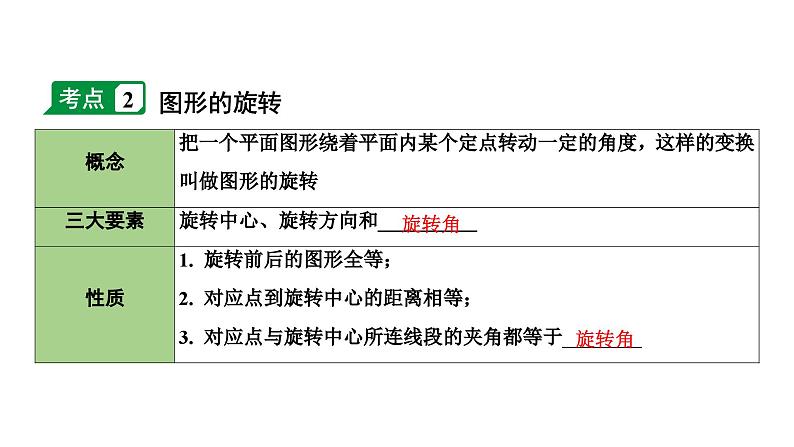 考点2 图形的旋转

| 概念 | 把一个平面图形绕着平面内某个定点转动一定的角度，这样的变换叫做图形的旋转 |
|---|---|
| 三大要素 | 旋转中心、旋转方向和旋转角 |
| 性质 | 1.旋转前后的图形全等；<br>2.对应点到旋转中心的距离相等；<br>3.对应点与旋转中心所连线段的夹角都等于旋转角 |